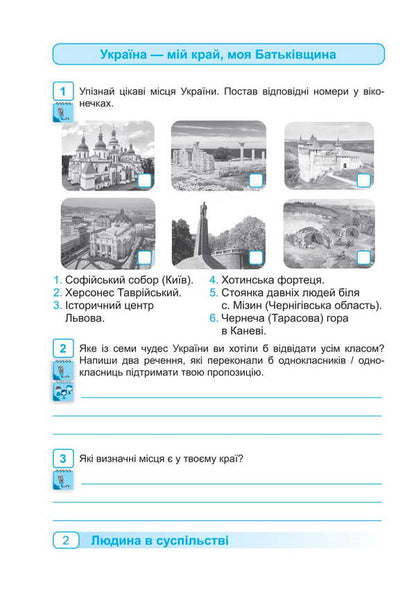 Україна — мій край, моя Батьківщина

1 Упізнай цікаві місця України. Постав відповідні номери у віконечках.

☐ ☐ ☐

☐ ☐ ☐

1. Софійський собор (Київ).
2. Херсонес Таврійський.
3. Історичний центр Львова.
4. Хотинська фортеця.
5. Стоянка давніх людей біля с. Мізин (Чернігівська область).
6. Чернеча (Тарасова) гора в Каневі.

2 Яке із семи чудес України ви хотіли б відвідати усім класом? Напиши два речення, які переконали б однокласників / однокласниць підтримати твою пропозицію.

____

____

____

3 Які визначні місця є у твоєму краї?

____

____

____

2 Людина в суспільстві